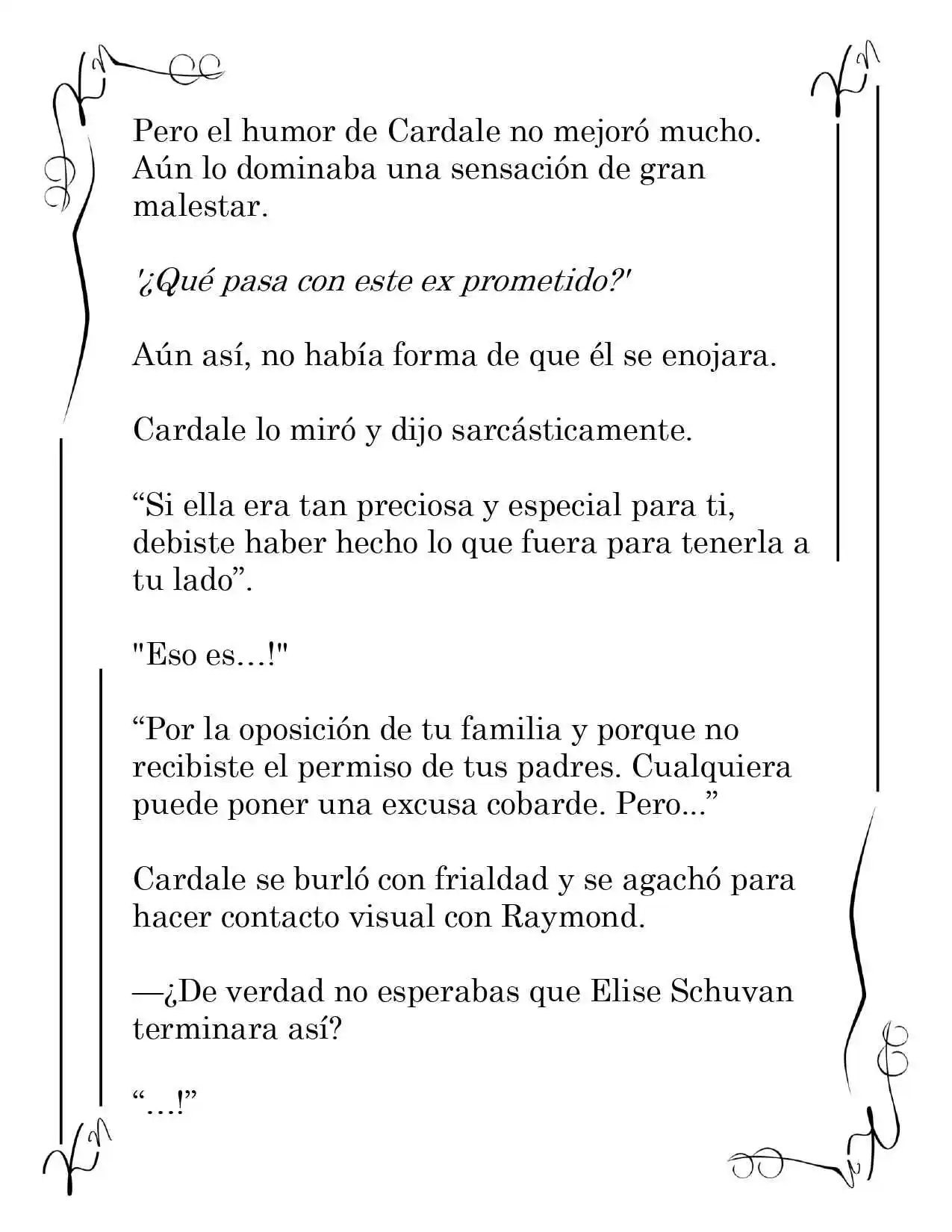 Pero el humor de Cardale no mejoró mucho. Aún lo dominaba una sensación de gran malestar.

'¿Qué pasa con este ex prometido?'

Aún así, no había forma de que él se enojara.

Cardale lo miró y dijo sarcásticamente.

"Si ella era tan preciosa y especial para ti, debiste haber hecho lo que fuera para tenerla a tu lado".

"Eso es…!"

"Por la oposición de tu familia y porque no recibiste el permiso de tus padres. Cualquiera puede poner una excusa cobarde. Pero..."

Cardale se burló con frialdad y se agachó para hacer contacto visual con Raymond.

—¿De verdad no esperabas que Elise Schuvan terminara así?

"…!"